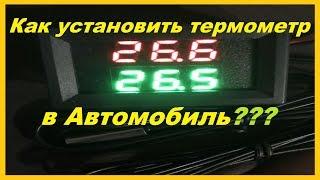 Как установить термометр

26.6
26.5

в Автомобиль???